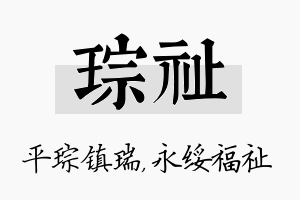 琮祉

平琮镇瑞，永绥福祉